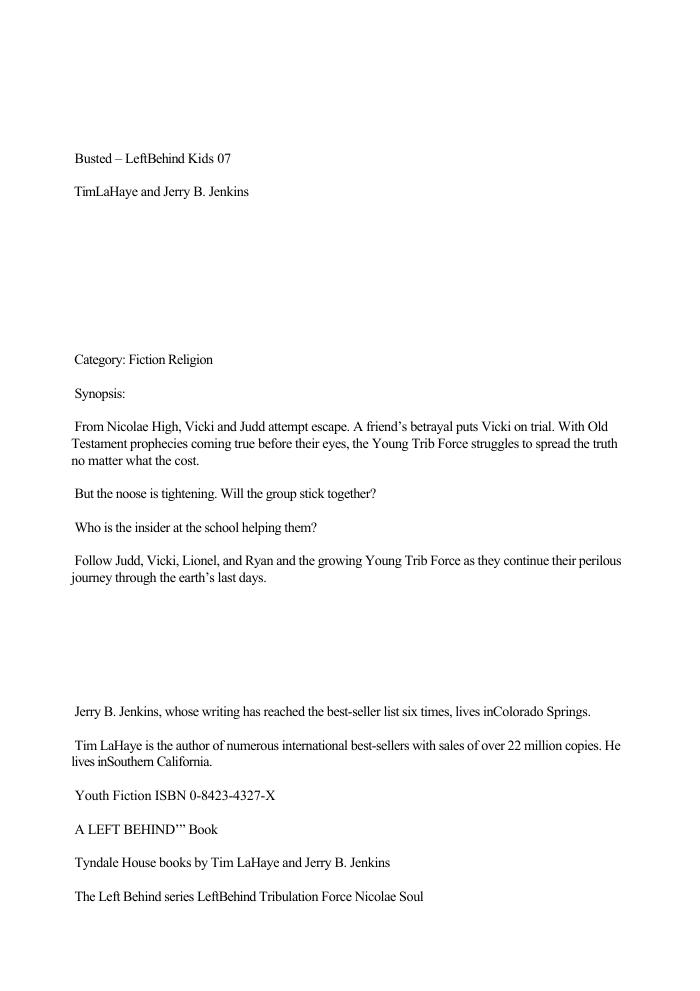 Busted – LeftBehind Kids 07

TimLaHaye and Jerry B. Jenkins

Category: Fiction Religion

Synopsis:

From Nicolae High, Vicki and Judd attempt escape. A friend's betrayal puts Vicki on trial. With Old Testament prophecies coming true before their eyes, the Young Trib Force struggles to spread the truth no matter what the cost.

But the noose is tightening. Will the group stick together?

Who is the insider at the school helping them?

Follow Judd, Vicki, Lionel, and Ryan and the growing Young Trib Force as they continue their perilous journey through the earth's last days.

Jerry B. Jenkins, whose writing has reached the best-seller list six times, lives inColorado Springs.

Tim LaHaye is the author of numerous international best-sellers with sales of over 22 million copies. He lives inSouthern California.

Youth Fiction ISBN 0-8423-4327-X

A LEFT BEHIND'" Book

Tyndale House books by Tim LaHaye and Jerry B. Jenkins

The Left Behind series LeftBehind Tribulation Force Nicolae Soul